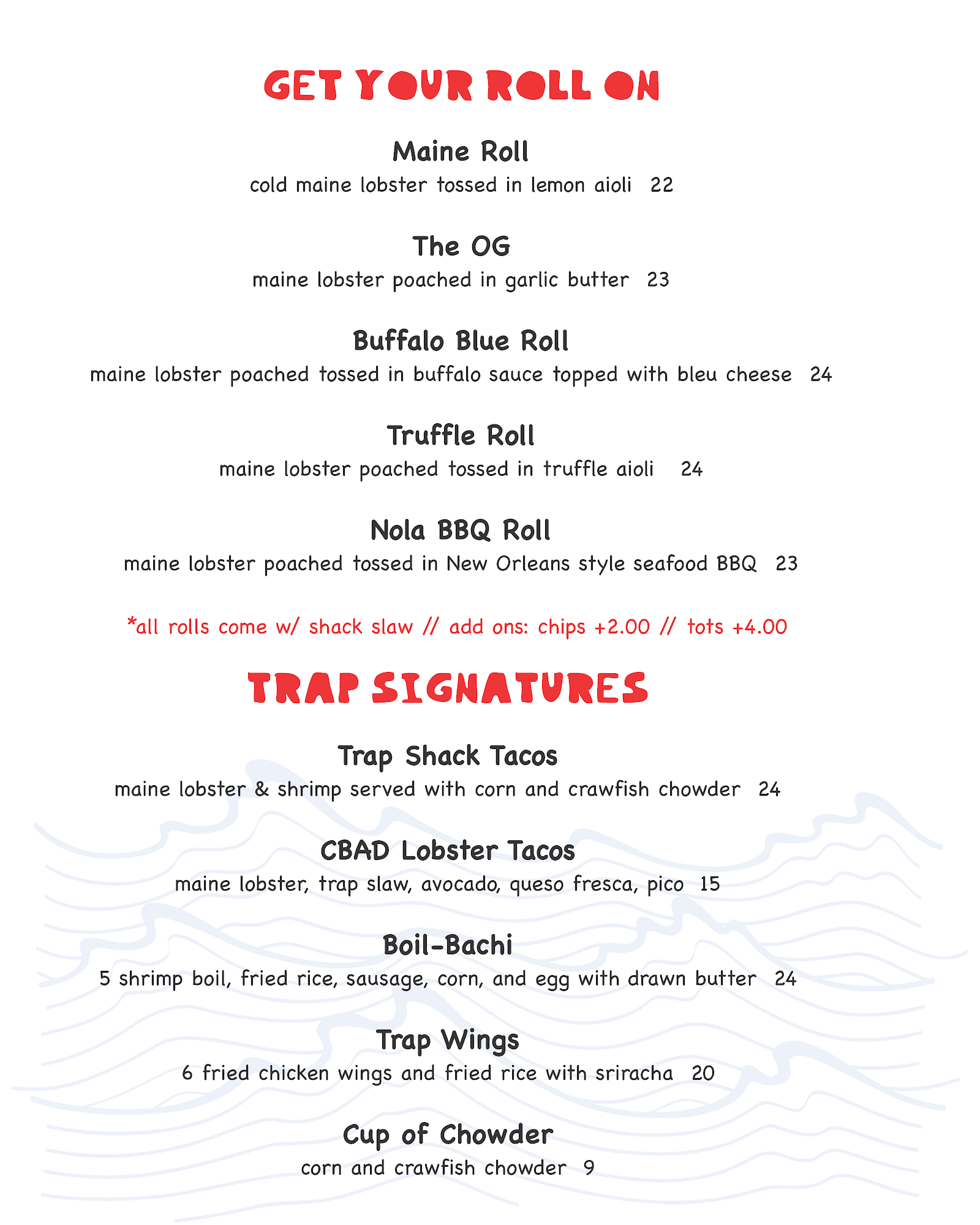 GET YOUR ROLL ON

Maine Roll
cold maine lobster tossed in lemon aioli 22

The OG
maine lobster poached in garlic butter 23

Buffalo Blue Roll
maine lobster poached tossed in buffalo sauce topped with bleu cheese 24

Truffle Roll
maine lobster poached tossed in truffle aioli 24

Nola BBQ Roll
maine lobster poached tossed in New Orleans style seafood BBQ 23

*all rolls come w/ shack slaw // add ons: chips +2.00 // tots +4.00

TRAP SIGNATURES

Trap Shack Tacos
maine lobster & shrimp served with corn and crawfish chowder 24

CBAD Lobster Tacos
maine lobster, trap slaw, avocado, queso fresca, pico 15

Boil-Bachi
5 shrimp boil, fried rice, sausage, corn, and egg with drawn butter 24

Trap Wings
6 fried chicken wings and fried rice with sriracha 20

Cup of Chowder
corn and crawfish chowder 9